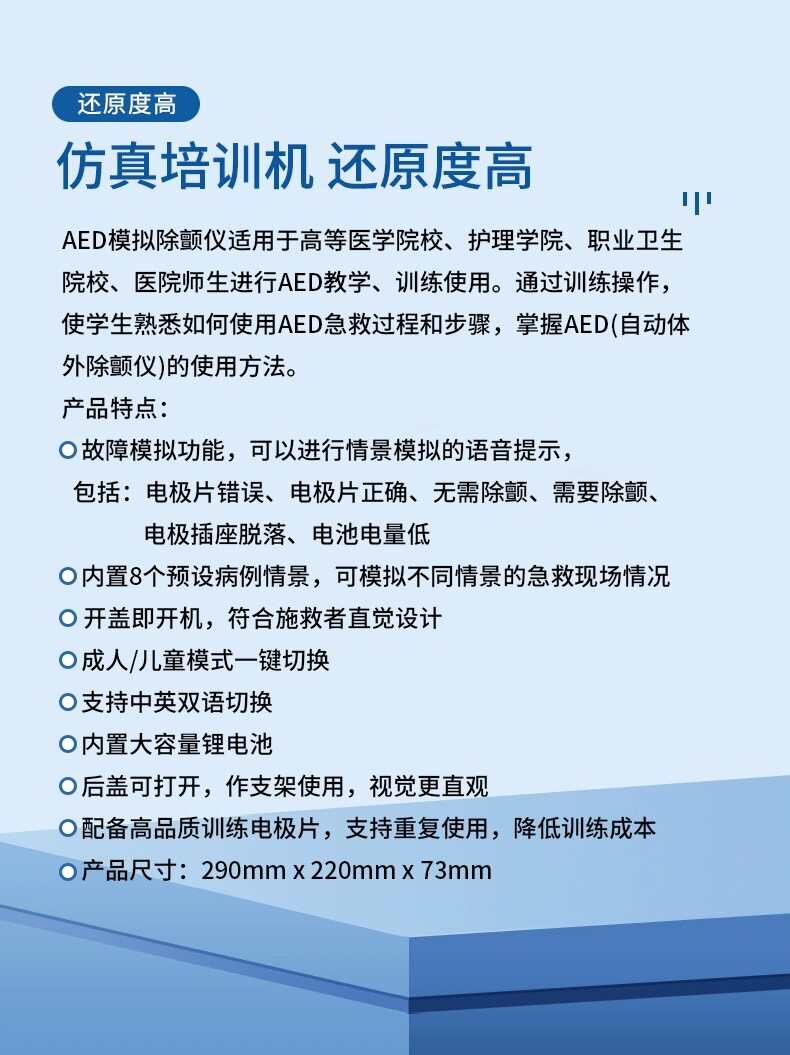 还原度高

仿真培训机 还原度高

AED模拟除颤仪适用于高等医学院校、护理学院、职业卫生院校、医院师生进行AED教学、训练使用。通过训练操作，使学生熟悉如何使用AED急救过程和步骤，掌握AED(自动体外除颤仪)的使用方法。

产品特点：

故障模拟功能，可以进行情景模拟的语音提示，
包括：电极片错误、电极片正确、无需除颤、需要除颤、电极插座脱落、电池电量低

内置8个预设病例情景，可模拟不同情景的急救现场情况

开盖即开机，符合施救者直觉设计

成人/儿童模式一键切换

支持中英双语切换

内置大容量锂电池

后盖可打开，作支架使用，视觉更直观

配备高品质训练电极片，支持重复使用，降低训练成本

产品尺寸：290mm x 220mm x 73mm